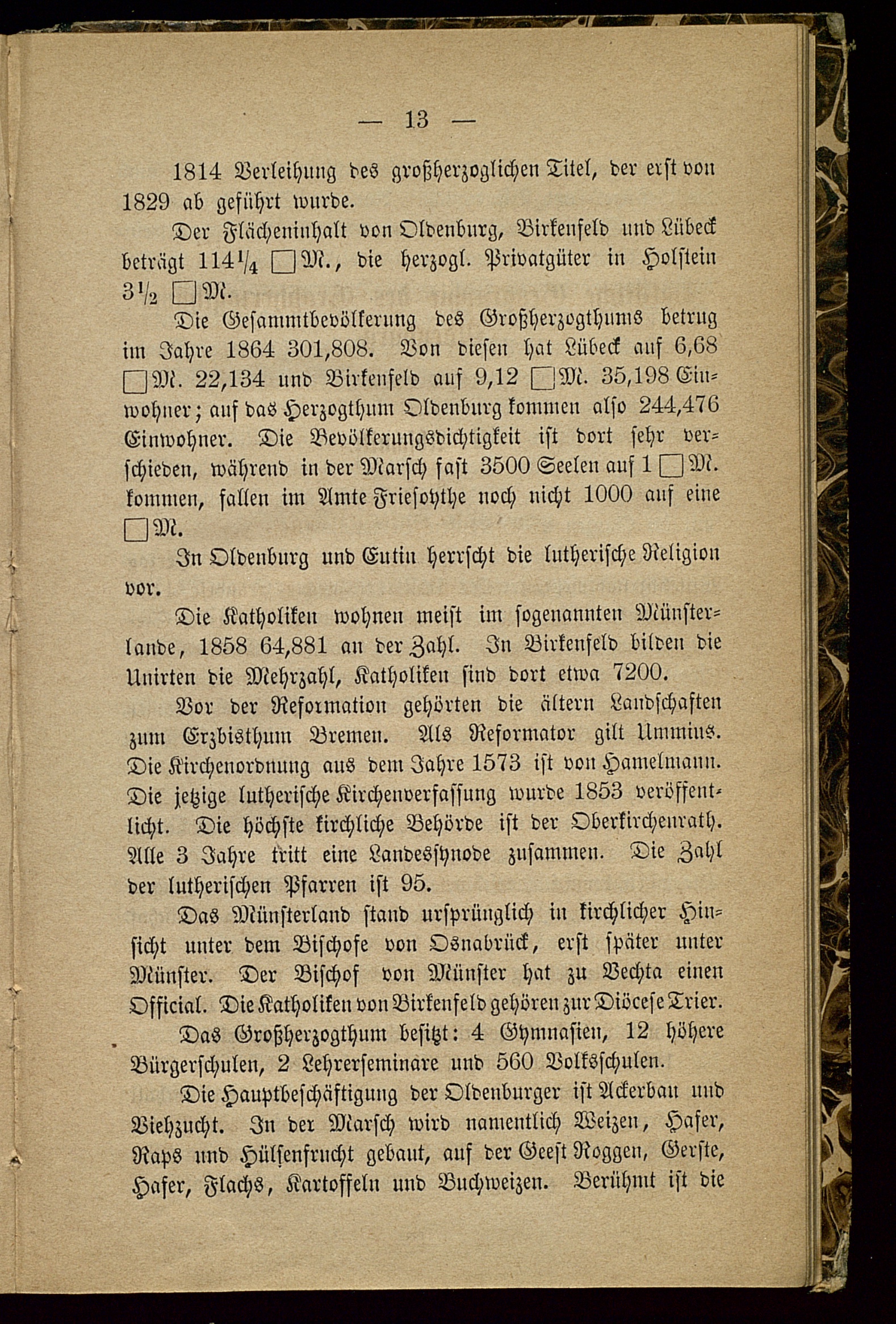 — 13 —

1814 Verleihung des großherzoglichen Titel, der erst von 1829 ab geführt wurde.

Der Flächeninhalt von Oldenburg, Birkenfeld und Lübeck beträgt $114\frac{1}{4}$ □M., die herzogl. Privatgüter in Holstein $3\frac{1}{2}$ □M.

Die Gesammtbevölkerung des Großherzogthums betrug im Jahre 1864 301,808. Von diesen hat Lübeck auf 6,68 □M. 22,134 und Birkenfeld auf 9,12 □M. 35,198 Einwohner; auf das Herzogthum Oldenburg kommen also 244,476 Einwohner. Die Bevölkerungsdichtigkeit ist dort sehr verschieden, während in der Marsch fast 3500 Seelen auf 1 □M. kommen, fallen im Amte Friesoythe noch nicht 1000 auf eine □M.

In Oldenburg und Eutin herrscht die lutherische Religion vor.

Die Katholiken wohnen meist im sogenannten Münsterlande, 1858 64,881 an der Zahl. In Birkenfeld bilden die Unirten die Mehrzahl, Katholiken sind dort etwa 7200.

Vor der Reformation gehörten die ältern Landschaften zum Erzbisthum Bremen. Als Reformator gilt Ummius. Die Kirchenordnung aus dem Jahre 1573 ist von Hamelmann. Die jetzige lutherische Kirchenverfassung wurde 1853 veröffentlicht. Die höchste kirchliche Behörde ist der Oberkirchenrath. Alle 3 Jahre tritt eine Landessynode zusammen. Die Zahl der lutherischen Pfarren ist 95.

Das Münsterland stand ursprünglich in kirchlicher Hinsicht unter dem Bischofe von Osnabrück, erst später unter Münster. Der Bischof von Münster hat zu Vechta einen Official. Die Katholiken von Birkenfeld gehören zur Diöcese Trier.

Das Großherzogthum besitzt: 4 Gymnasien, 12 höhere Bürgerschulen, 2 Lehrerseminare und 560 Volksschulen.

Die Hauptbeschäftigung der Oldenburger ist Ackerbau und Viehzucht. In der Marsch wird namentlich Weizen, Hafer, Raps und Hülsenfrucht gebaut, auf der Geest Roggen, Gerste, Hafer, Flachs, Kartoffeln und Buchweizen. Berühmt ist die